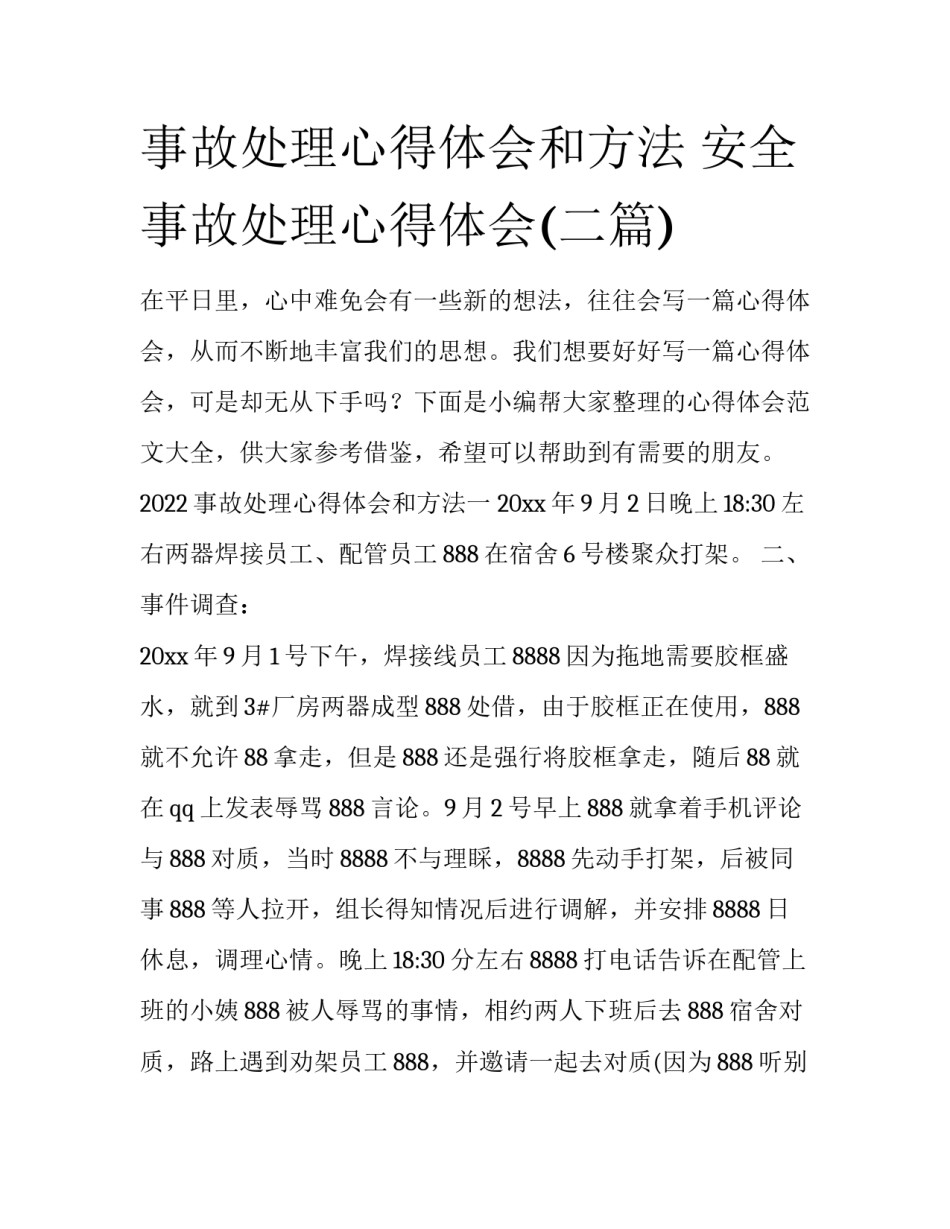 事故处理心得体会和方法 安全事故处理心得体会(二篇)

在平日里，心中难免会有一些新的想法，往往会写一篇心得体会，从而不断地丰富我们的思想。我们想要好好写一篇心得体会，可是却无从下手吗？下面是小编帮大家整理的心得体会范文大全，供大家参考借鉴，希望可以帮助到有需要的朋友。

2022 事故处理心得体会和方法一 20xx 年 9 月 2 日晚上 18:30 左右两器焊接员工、配管员工 888 在宿舍 6 号楼聚众打架。 二、事件调查：

20xx 年 9 月 1 号下午，焊接线员工 8888 因为拖地需要胶框盛水，就到 3#厂房两器成型 888 处借，由于胶框正在使用，888 就不允许 88 拿走，但是 888 还是强行将胶框拿走，随后 88 就在 qq 上发表辱骂 888 言论。9 月 2 号早上 888 就拿着手机评论与 888 对质，当时 8888 不与理睬，8888 先动手打架，后被同事 888 等人拉开，组长得知情况后进行调解，并安排 8888 日休息，调理心情。晚上 18:30 分左右 8888 打电话告诉在配管上班的小姨 888 被人辱骂的事情，相约两人下班后去 888 宿舍对质，路上遇到劝架员工 888，并邀请一起去对质(因为 888 听别